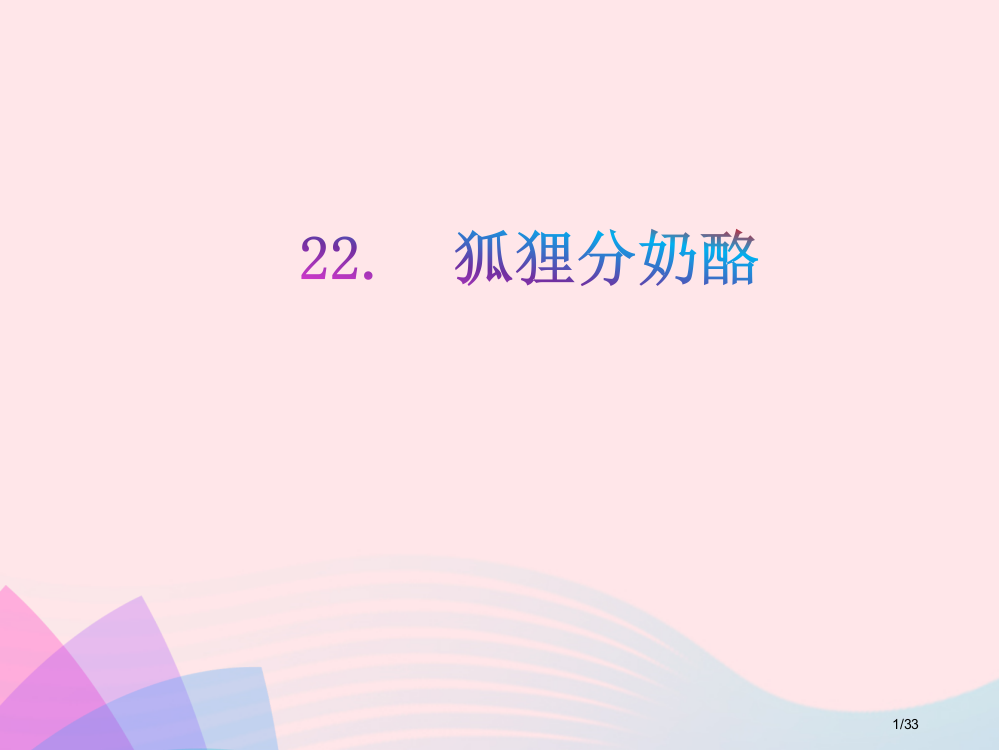 22.　狐狸分奶酪

1/33